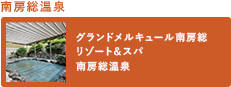 南房総温泉

グランドメルキュール南房総
リゾート&スパ
南房総温泉